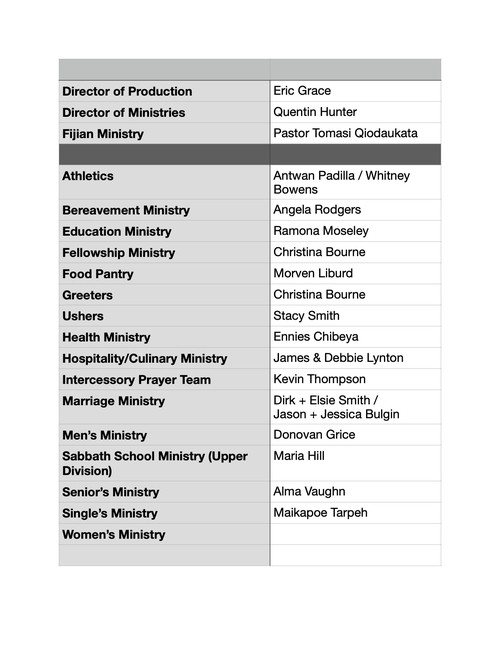 | | |
|---|---|
| **Director of Production** | Eric Grace |
| **Director of Ministries** | Quentin Hunter |
| **Fijian Ministry** | Pastor Tomasi Qiodaukata |
| | |
| **Athletics** | Antwan Padilla / Whitney Bowens |
| **Bereavement Ministry** | Angela Rodgers |
| **Education Ministry** | Ramona Moseley |
| **Fellowship Ministry** | Christina Bourne |
| **Food Pantry** | Morven Liburd |
| **Greeters** | Christina Bourne |
| **Ushers** | Stacy Smith |
| **Health Ministry** | Ennies Chibeya |
| **Hospitality/Culinary Ministry** | James & Debbie Lynton |
| **Intercessory Prayer Team** | Kevin Thompson |
| **Marriage Ministry** | Dirk + Elsie Smith / Jason + Jessica Bulgin |
| **Men's Ministry** | Donovan Grice |
| **Sabbath School Ministry (Upper Division)** | Maria Hill |
| **Senior's Ministry** | Alma Vaughn |
| **Single's Ministry** | Maikapoe Tarpeh |
| **Women's Ministry** | |
| | |